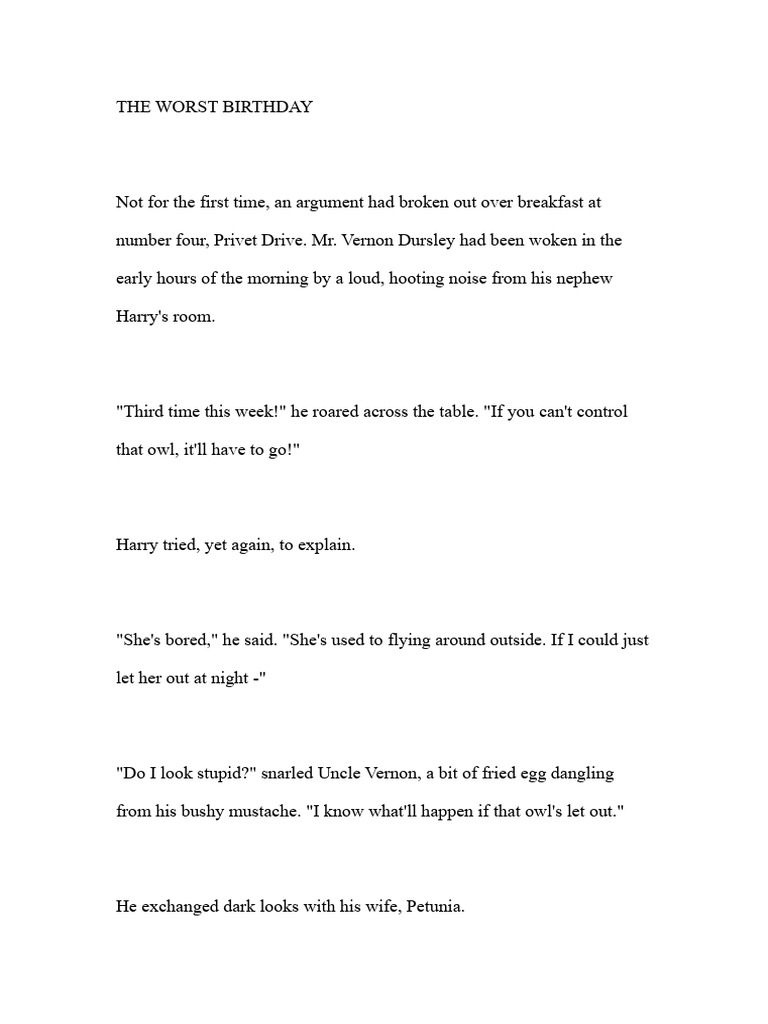 THE WORST BIRTHDAY

Not for the first time, an argument had broken out over breakfast at number four, Privet Drive. Mr. Vernon Dursley had been woken in the early hours of the morning by a loud, hooting noise from his nephew Harry's room.

"Third time this week!" he roared across the table. "If you can't control that owl, it'll have to go!"

Harry tried, yet again, to explain.

"She's bored," he said. "She's used to flying around outside. If I could just let her out at night -"

"Do I look stupid?" snarled Uncle Vernon, a bit of fried egg dangling from his bushy mustache. "I know what'll happen if that owl's let out."

He exchanged dark looks with his wife, Petunia.